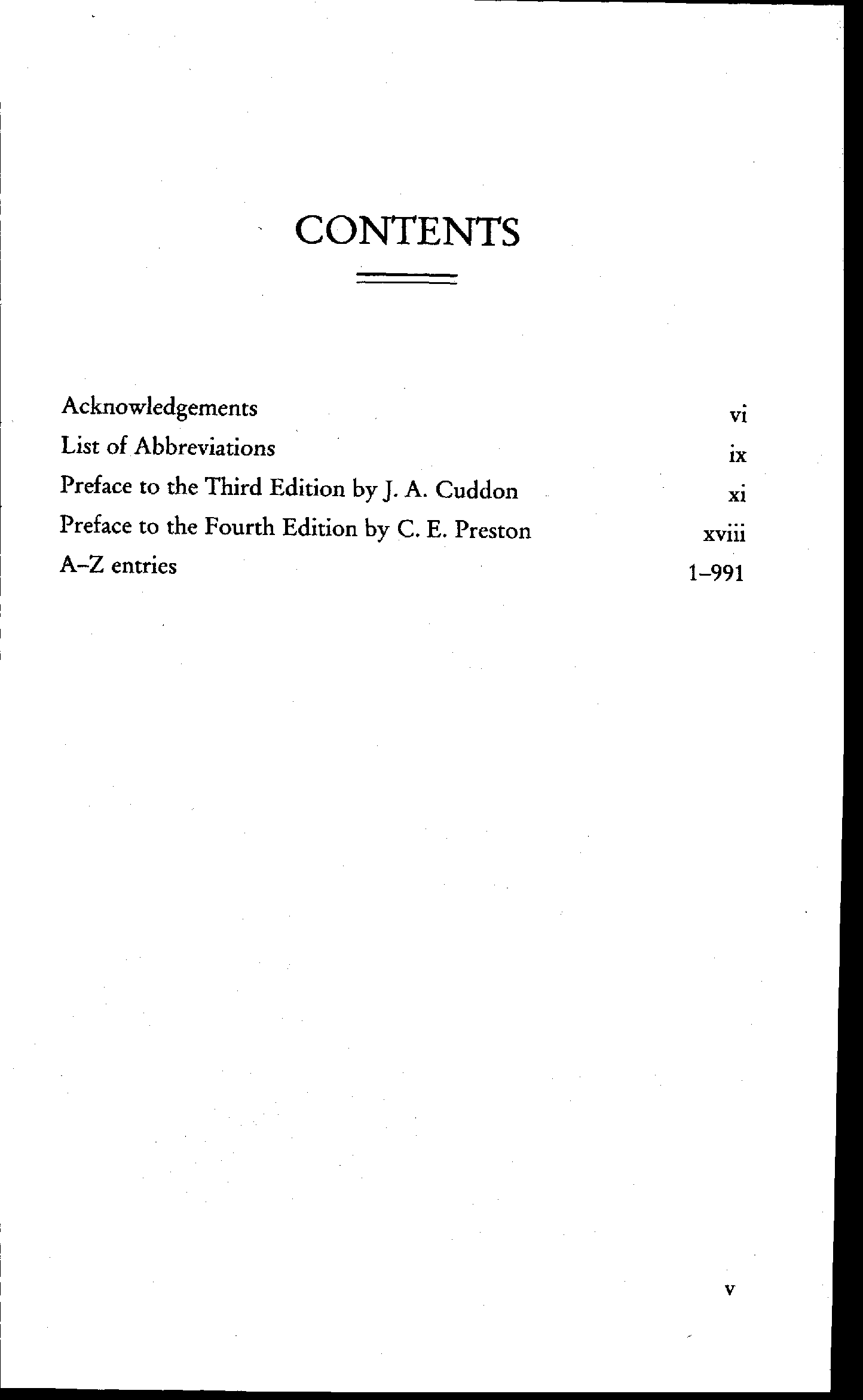 CONTENTS

Acknowledgements vi
List of Abbreviations ix
Preface to the Third Edition by J. A. Cuddon xi
Preface to the Fourth Edition by C. E. Preston xviii
A–Z entries 1–991

v